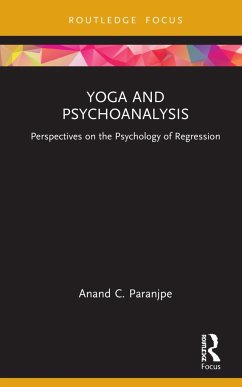 ROUTLEDGE FOCUS

YOGA AND PSYCHOANALYSIS

Perspectives on the Psychology of Regression

Anand C. Paranjpe

ROUTLEDGE
Focus